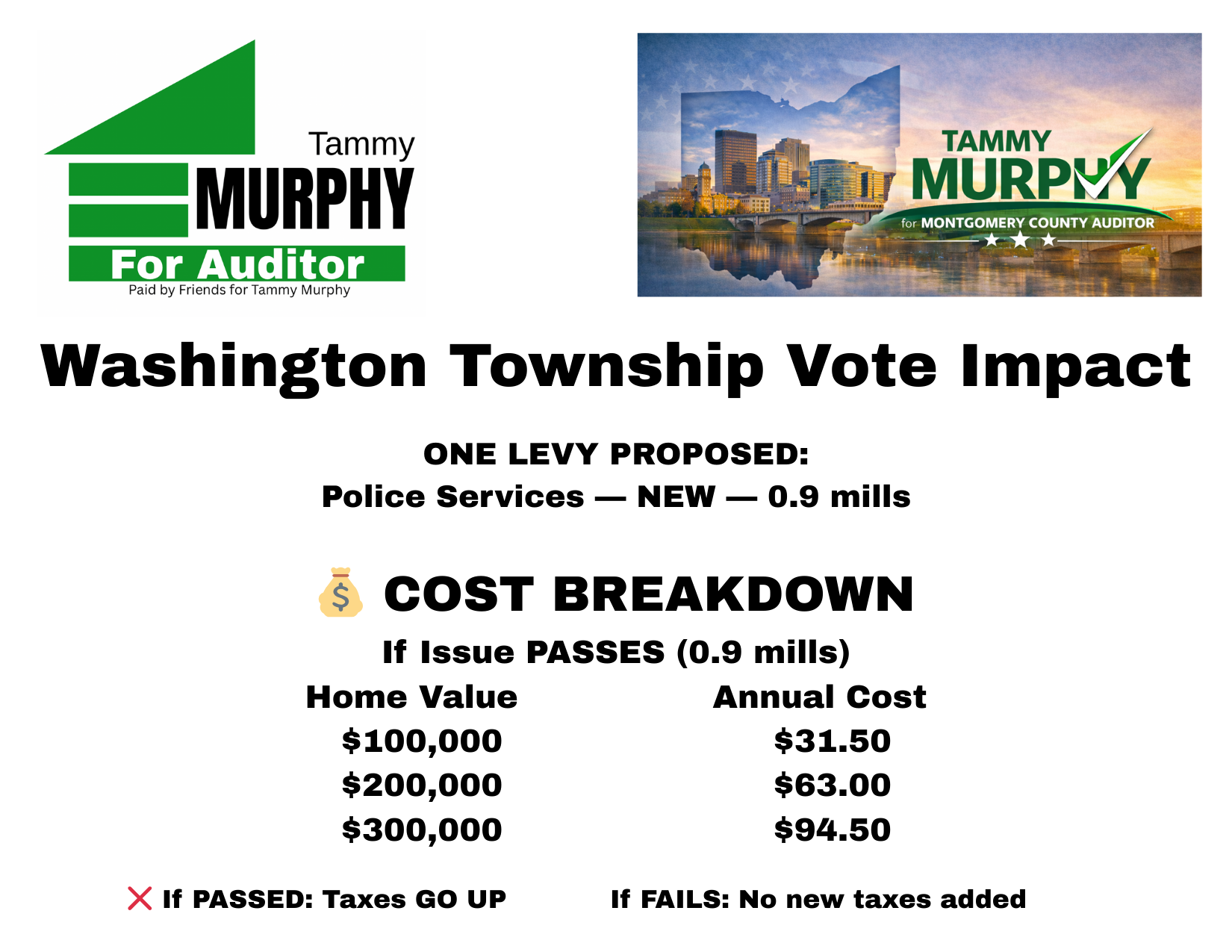 Tammy
MURPHY
For Auditor
Paid by Friends for Tammy Murphy

TAMMY
MURPHY
for MONTGOMERY COUNTY AUDITOR

Washington Township Vote Impact

ONE LEVY PROPOSED:
Police Services — NEW — 0.9 mills

💰 COST BREAKDOWN

If Issue PASSES (0.9 mills)

| Home Value | Annual Cost |
|---|---|
| $100,000 | $31.50 |
| $200,000 | $63.00 |
| $300,000 | $94.50 |

❌ If PASSED: Taxes GO UP

If FAILS: No new taxes added